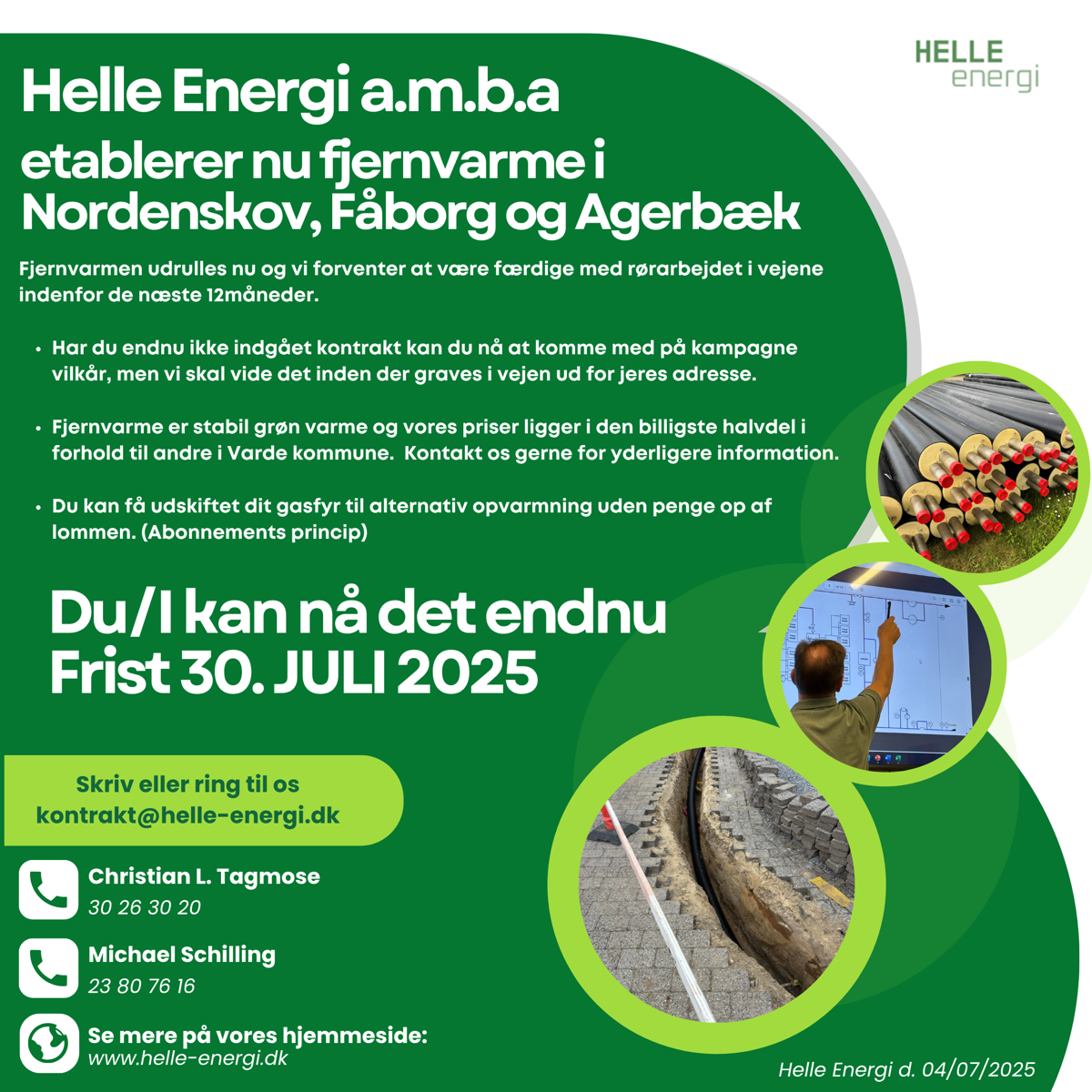 HELLE
energi

Helle Energi a.m.b.a

etablerer nu fjernvarme i Nordenskov, Fåborg og Agerbæk

Fjernvarmen udrulles nu og vi forventer at være færdige med rørarbejdet i vejene indenfor de næste 12måneder.

• Har du endnu ikke indgået kontrakt kan du nå at komme med på kampagne vilkår, men vi skal vide det inden der graves i vejen ud for jeres adresse.

• Fjernvarme er stabil grøn varme og vores priser ligger i den billigste halvdel i forhold til andre i Varde kommune. Kontakt os gerne for yderligere information.

• Du kan få udskiftet dit gasfyr til alternativ opvarmning uden penge op af lommen. (Abonnements princip)

Du/I kan nå det endnu
Frist 30. JULI 2025

Skriv eller ring til os
kontrakt@helle-energi.dk

Christian L. Tagmose
30 26 30 20

Michael Schilling
23 80 76 16

Se mere på vores hjemmeside:
www.helle-energi.dk

Helle Energi d. 04/07/2025